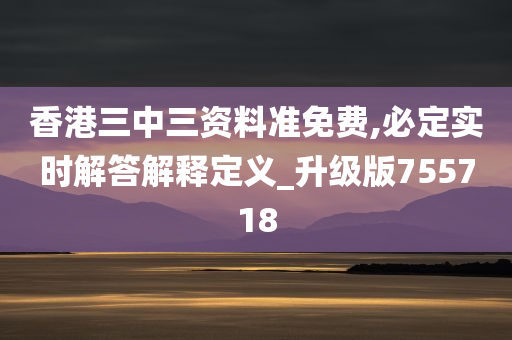 香港三中三资料准免费,必定实时解答解释定义_升级版755718